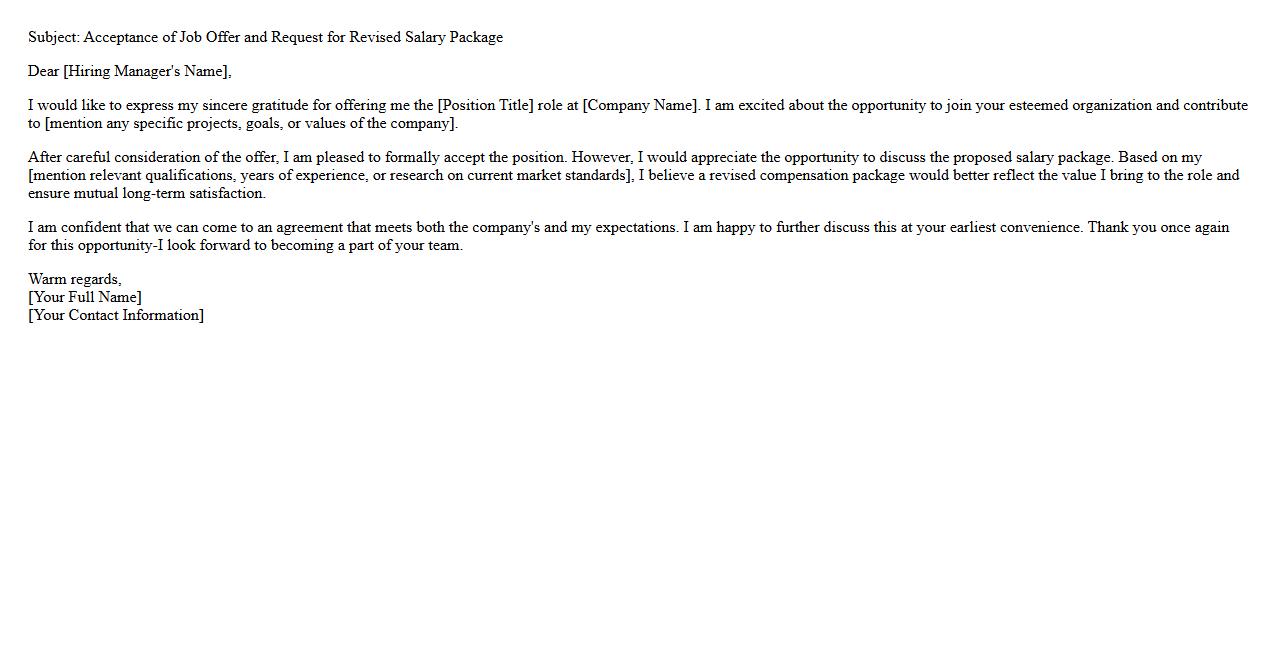 Subject: Acceptance of Job Offer and Request for Revised Salary Package

Dear [Hiring Manager's Name],

I would like to express my sincere gratitude for offering me the [Position Title] role at [Company Name]. I am excited about the opportunity to join your esteemed organization and contribute to [mention any specific projects, goals, or values of the company].

After careful consideration of the offer, I am pleased to formally accept the position. However, I would appreciate the opportunity to discuss the proposed salary package. Based on my [mention relevant qualifications, years of experience, or research on current market standards], I believe a revised compensation package would better reflect the value I bring to the role and ensure mutual long-term satisfaction.

I am confident that we can come to an agreement that meets both the company's and my expectations. I am happy to further discuss this at your earliest convenience. Thank you once again for this opportunity-I look forward to becoming a part of your team.

Warm regards,
[Your Full Name]
[Your Contact Information]